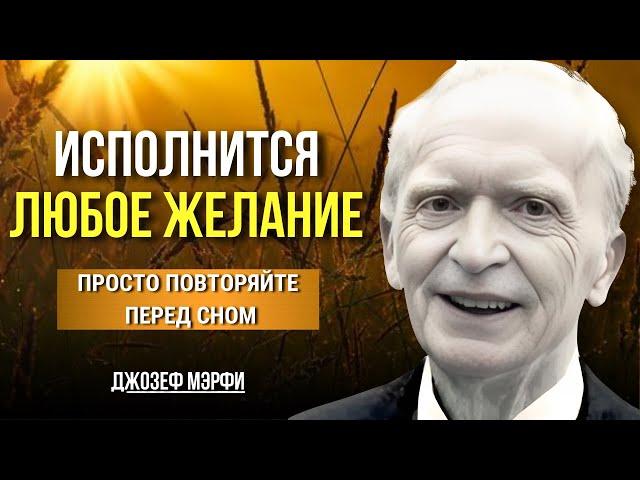 ИСПОЛНИТСЯ
ЛЮБОЕ ЖЕЛАНИЕ

ПРОСТО ПОВТОРЯЙТЕ
ПЕРЕД СНОМ

ДЖОЗЕФ МЭРФИ